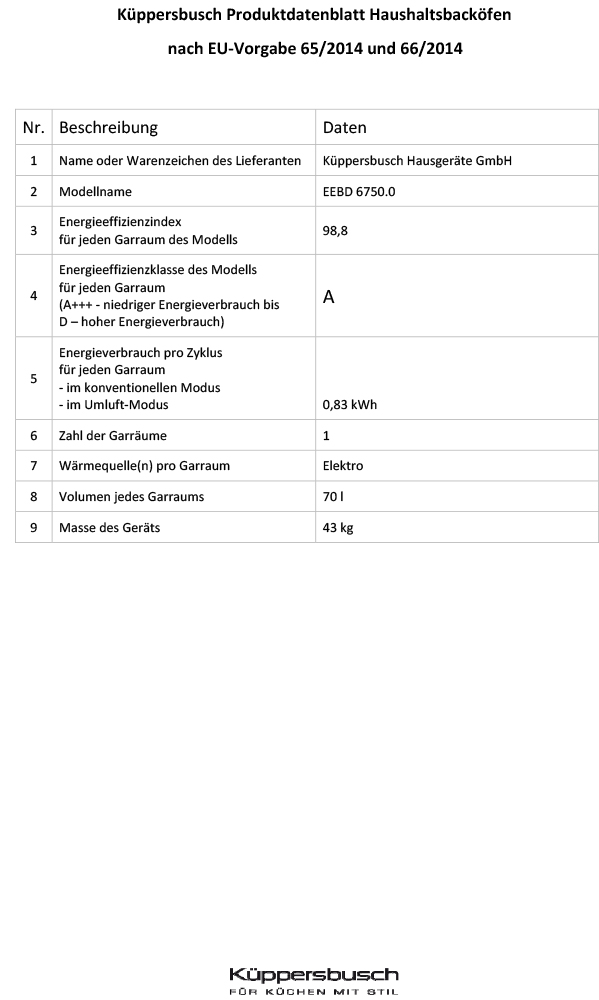 Küppersbusch Produktdatenblatt Haushaltsbacköfen

nach EU-Vorgabe 65/2014 und 66/2014

| Nr. | Beschreibung | Daten |
|---|---|---|
| 1 | Name oder Warenzeichen des Lieferanten | Küppersbusch Hausgeräte GmbH |
| 2 | Modellname | EEBD 6750.0 |
| 3 | Energieeffizienzindex für jeden Garraum des Modells | 98,8 |
| 4 | Energieeffizienzklasse des Modells für jeden Garraum (A+++ - niedriger Energieverbrauch bis D – hoher Energieverbrauch) | A |
| 5 | Energieverbrauch pro Zyklus für jeden Garraum - im konventionellen Modus - im Umluft-Modus | 0,83 kWh |
| 6 | Zahl der Garräume | 1 |
| 7 | Wärmequelle(n) pro Garraum | Elektro |
| 8 | Volumen jedes Garraums | 70 l |
| 9 | Masse des Geräts | 43 kg |

Küppersbusch
FÜR KÜCHEN MIT STIL